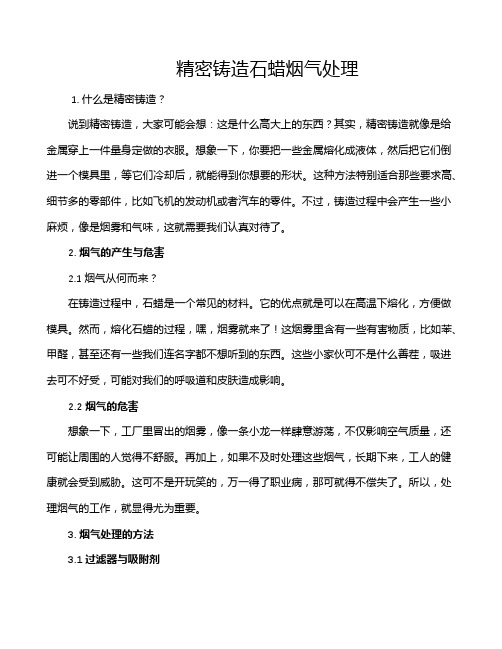 精密铸造石蜡烟气处理

1. 什么是精密铸造？

说到精密铸造，大家可能会想：这是什么高大上的东西？其实，精密铸造就像是给金属穿上一件量身定做的衣服。想象一下，你要把一些金属熔化成液体，然后把它们倒进一个模具里，等它们冷却后，就能得到你想要的形状。这种方法特别适合那些要求高、细节多的零部件，比如飞机的发动机或者汽车的零件。不过，铸造过程中会产生一些小麻烦，像是烟雾和气味，这就需要我们认真对待了。

2. 烟气的产生与危害

2.1 烟气从何而来？

在铸造过程中，石蜡是一个常见的材料。它的优点就是可以在高温下熔化，方便做模具。然而，熔化石蜡的过程，嘿，烟雾就来了！这烟雾里含有一些有害物质，比如苯、甲醛，甚至还有一些我们连名字都不想听到的东西。这些小家伙可不是什么善茬，吸进去可不好受，可能对我们的呼吸道和皮肤造成影响。

2.2 烟气的危害

想象一下，工厂里冒出的烟雾，像一条小龙一样肆意游荡，不仅影响空气质量，还可能让周围的人觉得不舒服。再加上，如果不及时处理这些烟气，长期下来，工人的健康就会受到威胁。这可不是开玩笑的，万一得了职业病，那可就得不偿失了。所以，处理烟气的工作，就显得尤为重要。

3. 烟气处理的方法

3.1 过滤器与吸附剂